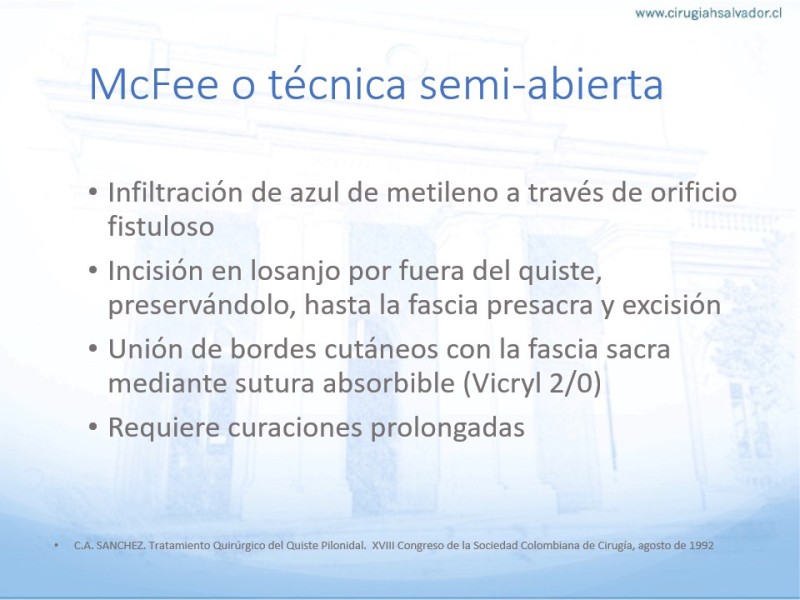 www.cirugiahsalvador.cl

McFee o técnica semi-abierta

• Infiltración de azul de metileno a través de orificio fistuloso
• Incisión en losanjo por fuera del quiste, preservándolo, hasta la fascia presacra y excisión
• Unión de bordes cutáneos con la fascia sacra mediante sutura absorbible (Vicryl 2/0)
• Requiere curaciones prolongadas

• C.A. SANCHEZ. Tratamiento Quirúrgico del Quiste Pilonidal. XVIII Congreso de la Sociedad Colombiana de Cirugía, agosto de 1992